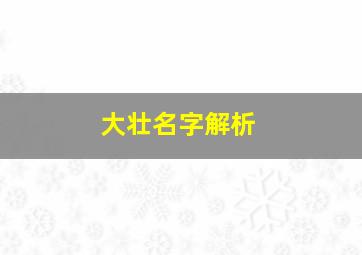 大壮名字解析